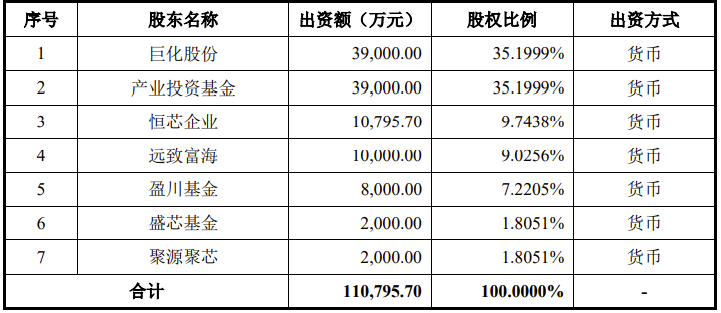 | 序号 | 股东名称 | 出资额（万元） | 股权比例 | 出资方式 |
|---|---|---|---|---|
| 1 | 巨化股份 | 39,000.00 | 35.1999% | 货币 |
| 2 | 产业投资基金 | 39,000.00 | 35.1999% | 货币 |
| 3 | 恒芯企业 | 10,795.70 | 9.7438% | 货币 |
| 4 | 远致富海 | 10,000.00 | 9.0256% | 货币 |
| 5 | 盈川基金 | 8,000.00 | 7.2205% | 货币 |
| 6 | 盛芯基金 | 2,000.00 | 1.8051% | 货币 |
| 7 | 聚源聚芯 | 2,000.00 | 1.8051% | 货币 |
| 合计 | | 110,795.70 | 100.0000% | - |